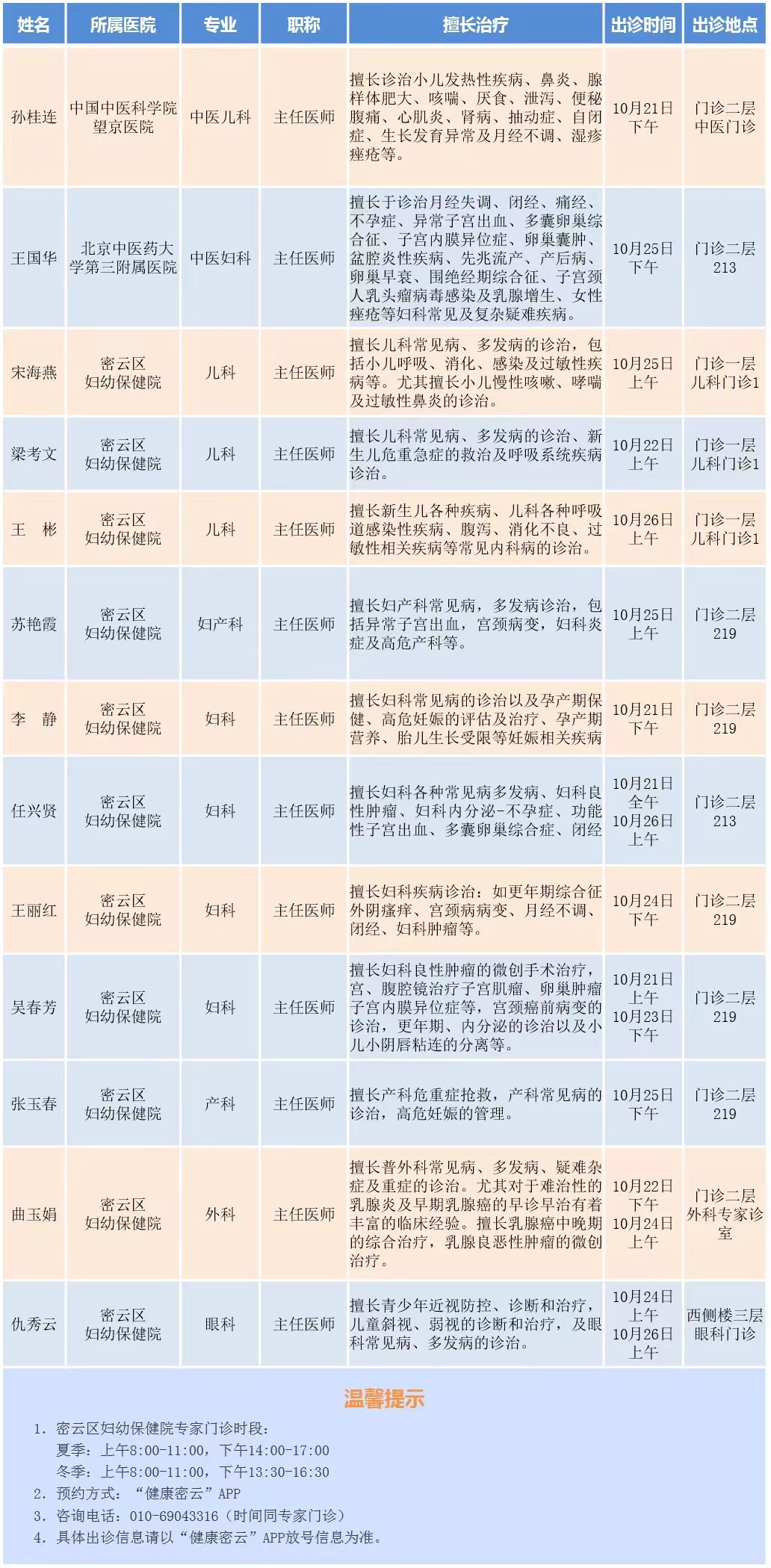 | 姓名 | 所属医院 | 专业 | 职称 | 擅长治疗 | 出诊时间 | 出诊地点 |
|---|---|---|---|---|---|---|
| 孙桂连 | 中国中医科学院望京医院 | 中医儿科 | 主任医师 | 擅长诊治小儿发热性疾病、鼻炎、腺样体肥大、咳喘、厌食、泄泻、便秘腹痛、心肌炎、肾病、抽动症、自闭症、生长发育异常及月经不调、湿疹痤疮等。 | 10月21日下午 | 门诊二层中医门诊 |
| 王国华 | 北京中医药大学第三附属医院 | 中医妇科 | 主任医师 | 擅长于诊治月经失调、闭经、痛经、不孕症、异常子宫出血、多囊卵巢综合征、子宫内膜异位症、卵巢囊肿、盆腔炎性疾病、先兆流产、产后病、卵巢早衰、围绝经期综合征、子宫颈人乳头瘤病毒感染及乳腺增生、女性痤疮等妇科常见及复杂疑难疾病。 | 10月25日下午 | 门诊二层213 |
| 宋海燕 | 密云区妇幼保健院 | 儿科 | 主任医师 | 擅长儿科常见病、多发病的诊治，包括小儿呼吸、消化、感染及过敏性疾病等。尤其擅长小儿慢性咳嗽、哮喘及过敏性鼻炎的诊治。 | 10月25日上午 | 门诊一层儿科门诊1 |
| 梁考文 | 密云区妇幼保健院 | 儿科 | 主任医师 | 擅长儿科常见病、多发病的诊治、新生儿危重急症的救治及呼吸系统疾病诊治。 | 10月22日上午 | 门诊一层儿科门诊1 |
| 王　彬 | 密云区妇幼保健院 | 儿科 | 主任医师 | 擅长新生儿各种疾病、儿科各种呼吸道感染性疾病、腹泻、消化不良、过敏性相关疾病等常见内科病的诊治。 | 10月26日上午 | 门诊一层儿科门诊1 |
| 苏艳霞 | 密云区妇幼保健院 | 妇产科 | 主任医师 | 擅长妇产科常见病，多发病诊治，包括异常子宫出血，宫颈病变，妇科炎症及高危产科等。 | 10月25日上午 | 门诊二层219 |
| 李　静 | 密云区妇幼保健院 | 妇科 | 主任医师 | 擅长妇科常见病的诊治以及孕产期保健、高危妊娠的评估及治疗、孕产期营养、胎儿生长受限等妊娠相关疾病 | 10月21日下午 | 门诊二层219 |
| 任兴贤 | 密云区妇幼保健院 | 妇科 | 主任医师 | 擅长妇科各种常见病多发病、妇科良性肿瘤、妇科内分泌-不孕症、功能性子宫出血、多囊卵巢综合症、闭经 | 10月21日全午 10月26日上午 | 门诊二层213 |
| 王丽红 | 密云区妇幼保健院 | 妇科 | 主任医师 | 擅长妇科疾病诊治：如更年期综合征外阴瘙痒、宫颈病病变、月经不调、闭经、妇科肿瘤等。 | 10月24日下午 | 门诊二层219 |
| 吴春芳 | 密云区妇幼保健院 | 妇科 | 主任医师 | 擅长妇科良性肿瘤的微创手术治疗，宫、腹腔镜治疗子宫肌瘤、卵巢肿瘤子宫内膜异位症等，宫颈癌前病变的诊治，更年期、内分泌的诊治以及小儿小阴唇粘连的分离等。 | 10月21日上午 10月23日下午 | 门诊二层219 |
| 张玉春 | 密云区妇幼保健院 | 产科 | 主任医师 | 擅长产科危重症抢救，产科常见病的诊治，高危妊娠的管理。 | 10月25日下午 | 门诊二层219 |
| 曲玉娟 | 密云区妇幼保健院 | 外科 | 主任医师 | 擅长普外科常见病、多发病、疑难杂症及重症的诊治。尤其对于难治性的乳腺炎及早期乳腺癌的早诊早治有着丰富的临床经验。擅长乳腺癌中晚期的综合治疗，乳腺良恶性肿瘤的微创治疗。 | 10月22日下午 10月24日上午 | 门诊二层外科专家诊室 |
| 仇秀云 | 密云区妇幼保健院 | 眼科 | 主任医师 | 擅长青少年近视防控、诊断和治疗，儿童斜视、弱视的诊断和治疗，及眼科常见病、多发病的诊治。 | 10月24日上午 10月26日上午 | 西侧楼三层眼科门诊 |

温馨提示

1. 密云区妇幼保健院专家门诊时段：
夏季：上午8:00-11:00，下午14:00-17:00
冬季：上午8:00-11:00，下午13:30-16:30
2. 预约方式：“健康密云”APP
3. 咨询电话：010-69043316（时间同专家门诊）
4. 具体出诊信息请以“健康密云”APP放号信息为准。